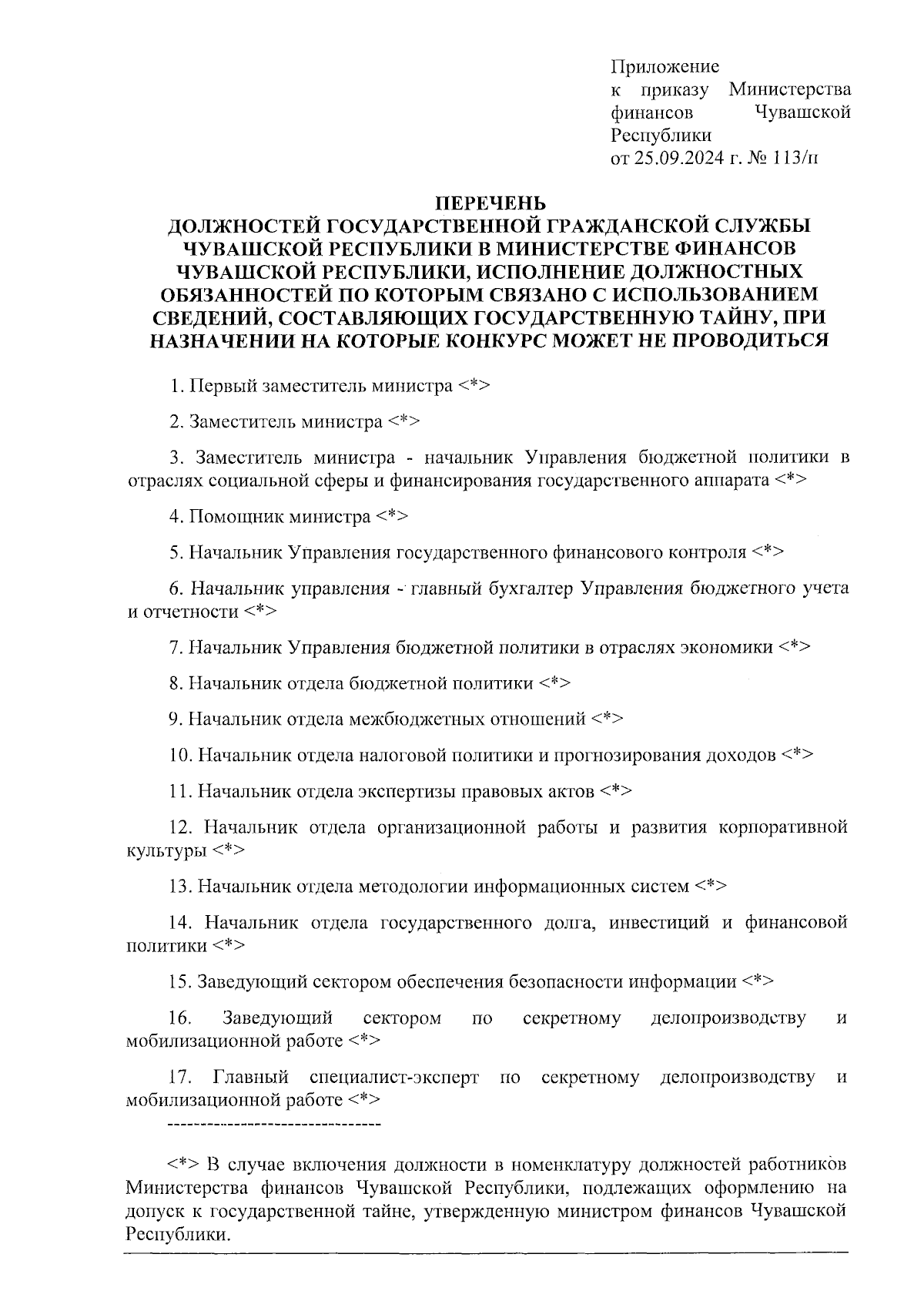 Приложение
к приказу Министерства финансов Чувашской Республики
от 25.09.2024 г. № 113/п

ПЕРЕЧЕНЬ
ДОЛЖНОСТЕЙ ГОСУДАРСТВЕННОЙ ГРАЖДАНСКОЙ СЛУЖБЫ ЧУВАШСКОЙ РЕСПУБЛИКИ В МИНИСТЕРСТВЕ ФИНАНСОВ ЧУВАШСКОЙ РЕСПУБЛИКИ, ИСПОЛНЕНИЕ ДОЛЖНОСТНЫХ ОБЯЗАННОСТЕЙ ПО КОТОРЫМ СВЯЗАНО С ИСПОЛЬЗОВАНИЕМ СВЕДЕНИЙ, СОСТАВЛЯЮЩИХ ГОСУДАРСТВЕННУЮ ТАЙНУ, ПРИ НАЗНАЧЕНИИ НА КОТОРЫЕ КОНКУРС МОЖЕТ НЕ ПРОВОДИТЬСЯ

1. Первый заместитель министра <*>

2. Заместитель министра <*>

3. Заместитель министра - начальник Управления бюджетной политики в отраслях социальной сферы и финансирования государственного аппарата <*>

4. Помощник министра <*>

5. Начальник Управления государственного финансового контроля <*>

6. Начальник управления - главный бухгалтер Управления бюджетного учета и отчетности <*>

7. Начальник Управления бюджетной политики в отраслях экономики <*>

8. Начальник отдела бюджетной политики <*>

9. Начальник отдела межбюджетных отношений <*>

10. Начальник отдела налоговой политики и прогнозирования доходов <*>

11. Начальник отдела экспертизы правовых актов <*>

12. Начальник отдела организационной работы и развития корпоративной культуры <*>

13. Начальник отдела методологии информационных систем <*>

14. Начальник отдела государственного долга, инвестиций и финансовой политики <*>

15. Заведующий сектором обеспечения безопасности информации <*>

16. Заведующий сектором по секретному делопроизводству и мобилизационной работе <*>

17. Главный специалист-эксперт по секретному делопроизводству и мобилизационной работе <*>
--------------------------------

<*> В случае включения должности в номенклатуру должностей работников Министерства финансов Чувашской Республики, подлежащих оформлению на допуск к государственной тайне, утвержденную министром финансов Чувашской Республики.